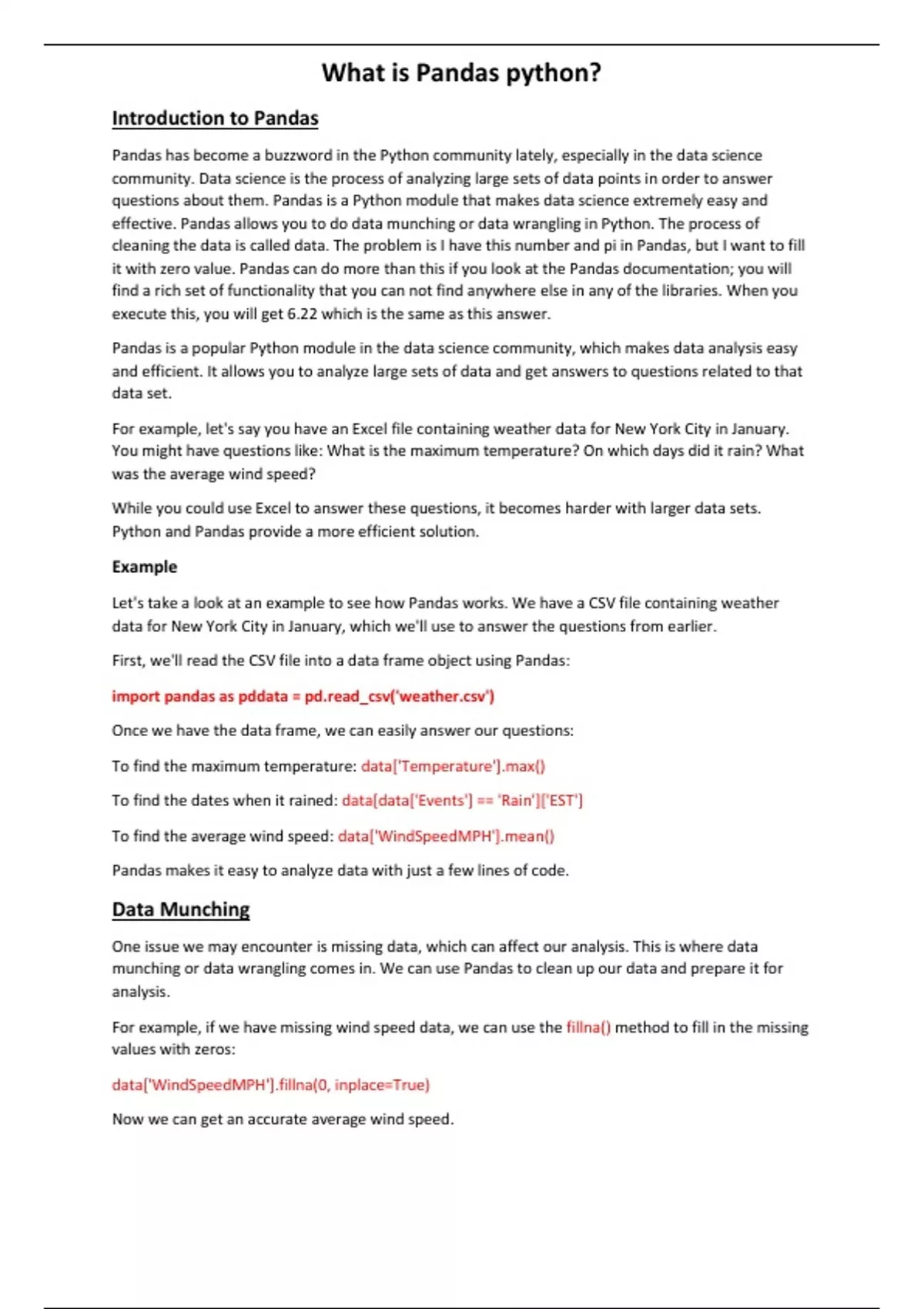 What is Pandas python?

Introduction to Pandas

Pandas has become a buzzword in the Python community lately, especially in the data science community. Data science is the process of analyzing large sets of data points in order to answer questions about them. Pandas is a Python module that makes data science extremely easy and effective. Pandas allows you to do data munching or data wrangling in Python. The process of cleaning the data is called data. The problem is I have this number and pi in Pandas, but I want to fill it with zero value. Pandas can do more than this if you look at the Pandas documentation; you will find a rich set of functionality that you can not find anywhere else in any of the libraries. When you execute this, you will get 6.22 which is the same as this answer.

Pandas is a popular Python module in the data science community, which makes data analysis easy and efficient. It allows you to analyze large sets of data and get answers to questions related to that data set.

For example, let's say you have an Excel file containing weather data for New York City in January. You might have questions like: What is the maximum temperature? On which days did it rain? What was the average wind speed?

While you could use Excel to answer these questions, it becomes harder with larger data sets. Python and Pandas provide a more efficient solution.

Example

Let's take a look at an example to see how Pandas works. We have a CSV file containing weather data for New York City in January, which we'll use to answer the questions from earlier.

First, we'll read the CSV file into a data frame object using Pandas:

import pandas as pddata = pd.read_csv('weather.csv')

Once we have the data frame, we can easily answer our questions:

To find the maximum temperature: data['Temperature'].max()

To find the dates when it rained: data[data['Events'] == 'Rain']['EST']

To find the average wind speed: data['WindSpeedMPH'].mean()

Pandas makes it easy to analyze data with just a few lines of code.

Data Munching

One issue we may encounter is missing data, which can affect our analysis. This is where data munching or data wrangling comes in. We can use Pandas to clean up our data and prepare it for analysis.

For example, if we have missing wind speed data, we can use the fillna() method to fill in the missing values with zeros:

data['WindSpeedMPH'].fillna(0, inplace=True)

Now we can get an accurate average wind speed.